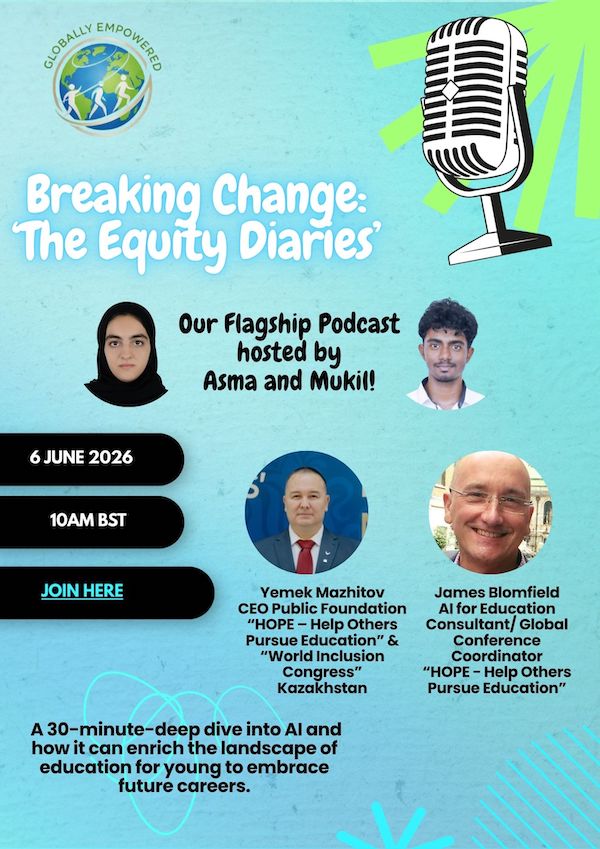 GLOBALLY EMPOWERED

Breaking Change: 'The Equity Diaries'

Our Flagship Podcast hosted by Asma and Mukil!

6 JUNE 2026

10AM BST

JOIN HERE

Yemek Mazhitov
CEO Public Foundation "HOPE – Help Others Pursue Education" & "World Inclusion Congress" Kazakhstan

James Blomfield
AI for Education Consultant/ Global Conference Coordinator "HOPE - Help Others Pursue Education"

A 30-minute-deep dive into AI and how it can enrich the landscape of education for young to embrace future careers.